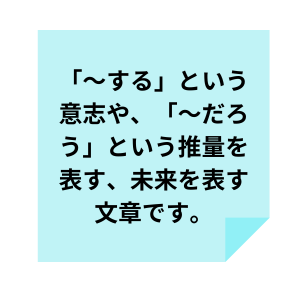 「～する」という意志や、「～だろう」という推量を表す、未来を表す文章です。